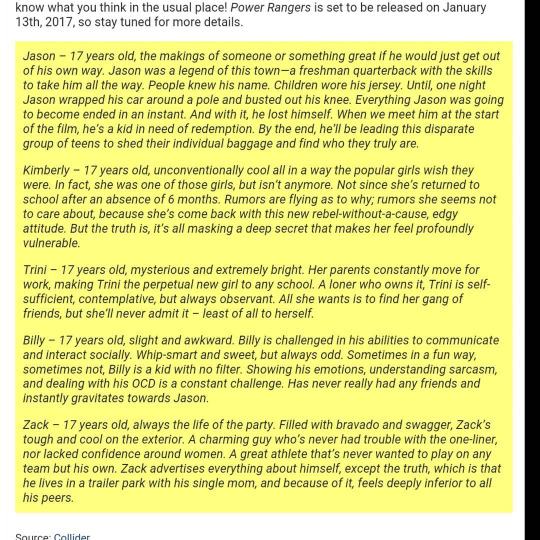 know what you think in the usual place! Power Rangers is set to be released on January 13th, 2017, so stay tuned for more details.

Jason – 17 years old, the makings of someone or something great if he would just get out of his own way. Jason was a legend of this town—a freshman quarterback with the skills to take him all the way. People knew his name. Children wore his jersey. Until, one night Jason wrapped his car around a pole and busted out his knee. Everything Jason was going to become ended in an instant. And with it, he lost himself. When we meet him at the start of the film, he's a kid in need of redemption. By the end, he'll be leading this disparate group of teens to shed their individual baggage and find who they truly are.

Kimberly – 17 years old, unconventionally cool all in a way the popular girls wish they were. In fact, she was one of those girls, but isn't anymore. Not since she's returned to school after an absence of 6 months. Rumors are flying as to why; rumors she seems not to care about, because she's come back with this new rebel-without-a-cause, edgy attitude. But the truth is, it's all masking a deep secret that makes her feel profoundly vulnerable.

Trini – 17 years old, mysterious and extremely bright. Her parents constantly move for work, making Trini the perpetual new girl to any school. A loner who owns it, Trini is self-sufficient, contemplative, but always observant. All she wants is to find her gang of friends, but she'll never admit it – least of all to herself.

Billy – 17 years old, slight and awkward. Billy is challenged in his abilities to communicate and interact socially. Whip-smart and sweet, but always odd. Sometimes in a fun way, sometimes not, Billy is a kid with no filter. Showing his emotions, understanding sarcasm, and dealing with his OCD is a constant challenge. Has never really had any friends and instantly gravitates towards Jason.

Zack – 17 years old, always the life of the party. Filled with bravado and swagger, Zack's tough and cool on the exterior. A charming guy who's never had trouble with the one-liner, nor lacked confidence around women. A great athlete that's never wanted to play on any team but his own. Zack advertises everything about himself, except the truth, which is that he lives in a trailer park with his single mom, and because of it, feels deeply inferior to all his peers.

Source: Collider